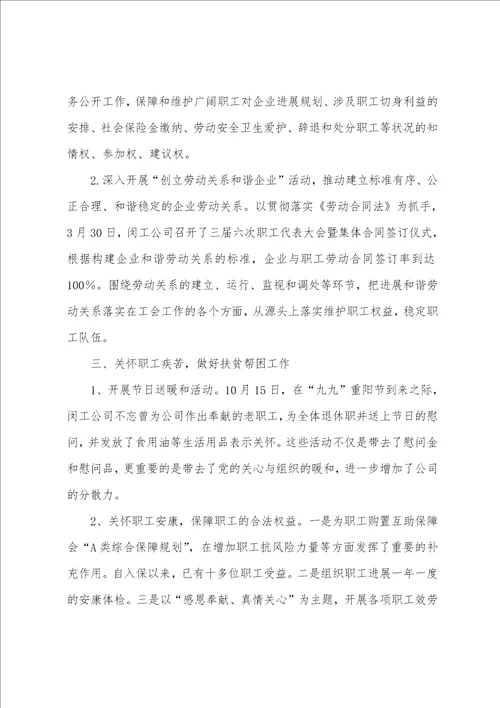 务公开工作，保障和维护广阔职工对企业进展规划、涉及职工切身利益的安排、社会保险金缴纳、劳动安全卫生爱护、辞退和处分职工等状况的知情权、参加权、建议权。

2.深入开展“创立劳动关系和谐企业”活动，推动建立标准有序、公正合理、和谐稳定的企业劳动关系。以贯彻落实《劳动合同法》为抓手，3月30日，闵工公司召开了三届六次职工代表大会暨集体合同签订仪式，根据构建企业和谐劳动关系的标准，企业与职工劳动合同签订率到达100%。围绕劳动关系的建立、运行、监视和调处等环节，把进展和谐劳动关系落实在工会工作的各个方面，从源头上落实维护职工权益，稳定职工队伍。

三、关怀职工疾苦，做好扶贫帮困工作

1、开展节日送暖和活动。10月15日，在“九九”重阳节到来之际，闵工公司不忘曾为公司作出奉献的老职工，为全体退休职并送上节日的慰问，并发放了食用油等生活用品表示关怀。这些活动不仅是带去了慰问金和慰问品，更重要的是带去了党的关心与组织的暖和，进一步增加了公司的分散力。

2、关怀职工安康，保障职工的合法权益。一是为职工购置互助保障会“A类综合保障规划”，在增加职工抗风险力量等方面发挥了重要的补充作用。自入保以来，已有十多位职工受益。二是组织职工进展一年一度的安康体检。三是以“感恩奉献、真情关心”为主题，开展各项职工效劳